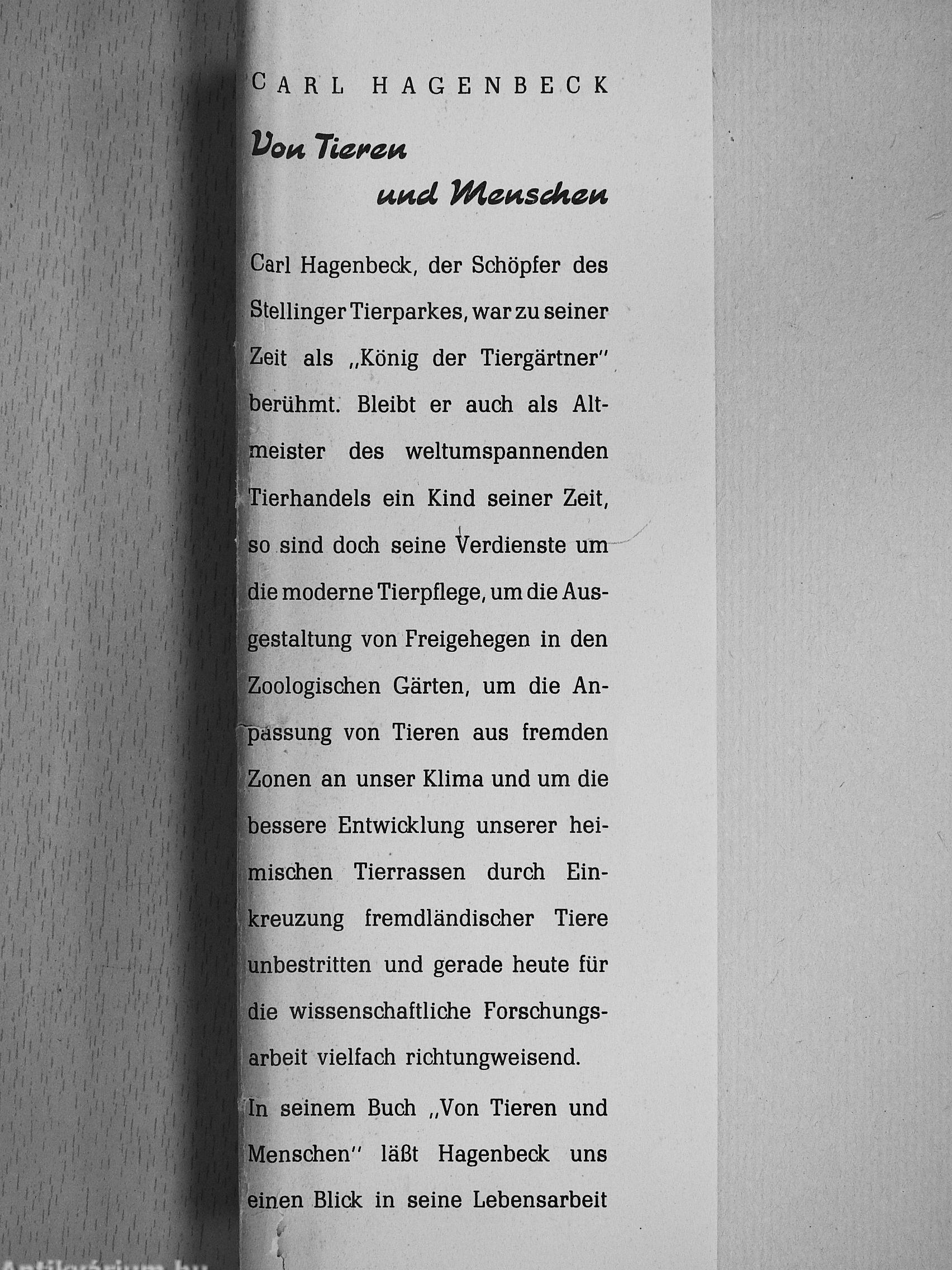 CARL HAGENBECK

Von Tieren und Menschen

Carl Hagenbeck, der Schöpfer des Stellinger Tierparkes, war zu seiner Zeit als „König der Tiergärtner" berühmt. Bleibt er auch als Altmeister des weltumspannenden Tierhandels ein Kind seiner Zeit, so sind doch seine Verdienste um die moderne Tierpflege, um die Ausgestaltung von Freigehegen in den Zoologischen Gärten, um die Anpassung von Tieren aus fremden Zonen an unser Klima und um die bessere Entwicklung unserer heimischen Tierrassen durch Einkreuzung fremdländischer Tiere unbestritten und gerade heute für die wissenschaftliche Forschungsarbeit vielfach richtungweisend.

In seinem Buch „Von Tieren und Menschen" läßt Hagenbeck uns einen Blick in seine Lebensarbeit

Antikvárium.hu